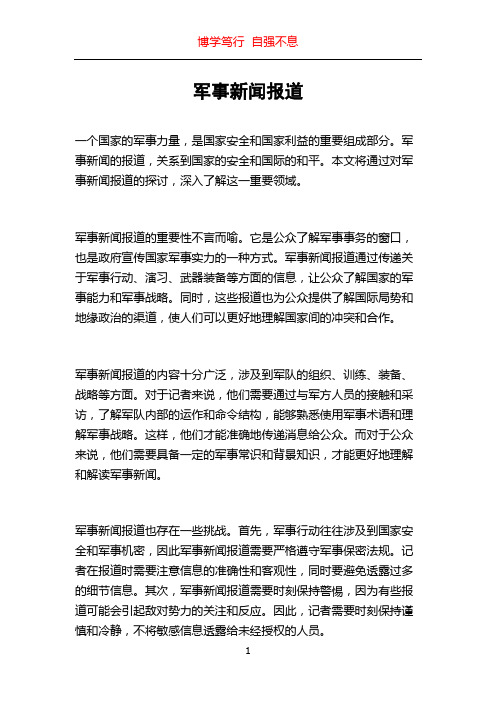 博学笃行 自强不息

军事新闻报道

一个国家的军事力量，是国家安全和国家利益的重要组成部分。军事新闻的报道，关系到国家的安全和国际的和平。本文将通过对军事新闻报道的探讨，深入了解这一重要领域。

军事新闻报道的重要性不言而喻。它是公众了解军事事务的窗口，也是政府宣传国家军事实力的一种方式。军事新闻报道通过传递关于军事行动、演习、武器装备等方面的信息，让公众了解国家的军事能力和军事战略。同时，这些报道也为公众提供了解国际局势和地缘政治的渠道，使人们可以更好地理解国家间的冲突和合作。

军事新闻报道的内容十分广泛，涉及到军队的组织、训练、装备、战略等方面。对于记者来说，他们需要通过与军方人员的接触和采访，了解军队内部的运作和命令结构，能够熟悉使用军事术语和理解军事战略。这样，他们才能准确地传递消息给公众。而对于公众来说，他们需要具备一定的军事常识和背景知识，才能更好地理解和解读军事新闻。

军事新闻报道也存在一些挑战。首先，军事行动往往涉及到国家安全和军事机密，因此军事新闻报道需要严格遵守军事保密法规。记者在报道时需要注意信息的准确性和客观性，同时要避免透露过多的细节信息。其次，军事新闻报道需要时刻保持警惕，因为有些报道可能会引起敌对势力的关注和反应。因此，记者需要时刻保持谨慎和冷静，不将敏感信息透露给未经授权的人员。

1